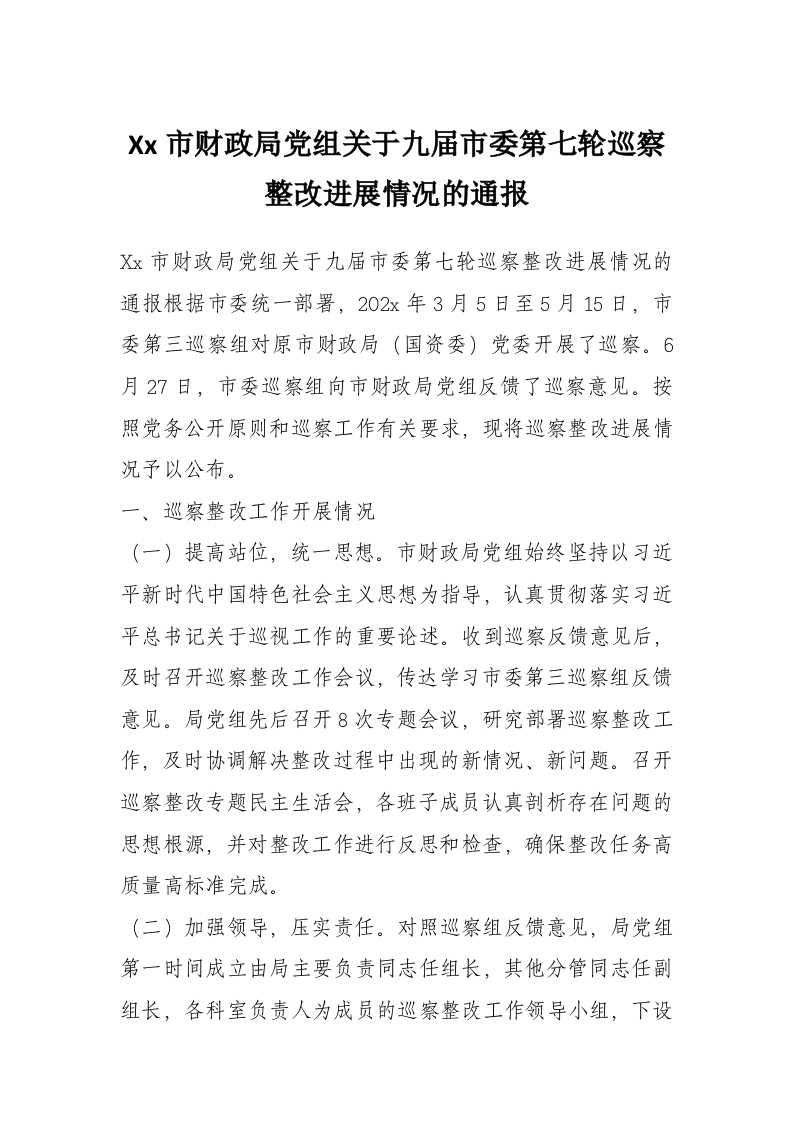 Xx 市财政局党组关于九届市委第七轮巡察整改进展情况的通报

Xx 市财政局党组关于九届市委第七轮巡察整改进展情况的通报根据市委统一部署，202x 年 3 月 5 日至 5 月 15 日，市委第三巡察组对原市财政局（国资委）党委开展了巡察。6 月 27 日，市委巡察组向市财政局党组反馈了巡察意见。按照党务公开原则和巡察工作有关要求，现将巡察整改进展情况予以公布。

一、巡察整改工作开展情况

（一）提高站位，统一思想。市财政局党组始终坚持以习近平新时代中国特色社会主义思想为指导，认真贯彻落实习近平总书记关于巡视工作的重要论述。收到巡察反馈意见后，及时召开巡察整改工作会议，传达学习市委第三巡察组反馈意见。局党组先后召开 8 次专题会议，研究部署巡察整改工作，及时协调解决整改过程中出现的新情况、新问题。召开巡察整改专题民主生活会，各班子成员认真剖析存在问题的思想根源，并对整改工作进行反思和检查，确保整改任务高质量高标准完成。

（二）加强领导，压实责任。对照巡察组反馈意见，局党组第一时间成立由局主要负责同志任组长，其他分管同志任副组长，各科室负责人为成员的巡察整改工作领导小组，下设